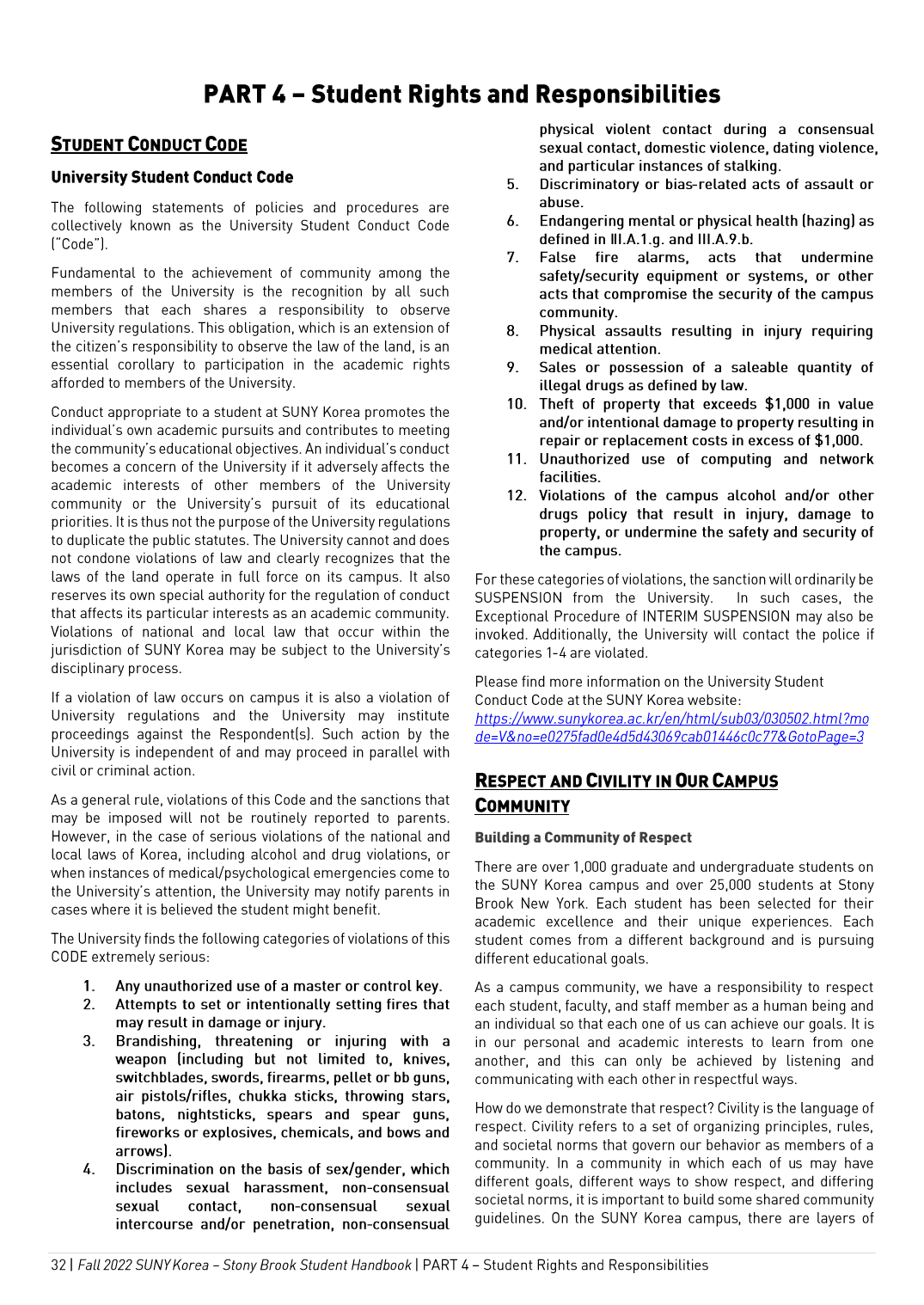 PART 4 – Student Rights and Responsibilities

STUDENT CONDUCT CODE

University Student Conduct Code

The following statements of policies and procedures are collectively known as the University Student Conduct Code ("Code").

Fundamental to the achievement of community among the members of the University is the recognition by all such members that each shares a responsibility to observe University regulations. This obligation, which is an extension of the citizen's responsibility to observe the law of the land, is an essential corollary to participation in the academic rights afforded to members of the University.

Conduct appropriate to a student at SUNY Korea promotes the individual's own academic pursuits and contributes to meeting the community's educational objectives. An individual's conduct becomes a concern of the University if it adversely affects the academic interests of other members of the University community or the University's pursuit of its educational priorities. It is thus not the purpose of the University regulations to duplicate the public statutes. The University cannot and does not condone violations of law and clearly recognizes that the laws of the land operate in full force on its campus. It also reserves its own special authority for the regulation of conduct that affects its particular interests as an academic community. Violations of national and local law that occur within the jurisdiction of SUNY Korea may be subject to the University's disciplinary process.

If a violation of law occurs on campus it is also a violation of University regulations and the University may institute proceedings against the Respondent(s). Such action by the University is independent of and may proceed in parallel with civil or criminal action.

As a general rule, violations of this Code and the sanctions that may be imposed will not be routinely reported to parents. However, in the case of serious violations of the national and local laws of Korea, including alcohol and drug violations, or when instances of medical/psychological emergencies come to the University's attention, the University may notify parents in cases where it is believed the student might benefit.

The University finds the following categories of violations of this CODE extremely serious:

1. Any unauthorized use of a master or control key.
2. Attempts to set or intentionally setting fires that may result in damage or injury.
3. Brandishing, threatening or injuring with a weapon (including but not limited to, knives, switchblades, swords, firearms, pellet or bb guns, air pistols/rifles, chukka sticks, throwing stars, batons, nightsticks, spears and spear guns, fireworks or explosives, chemicals, and bows and arrows).
4. Discrimination on the basis of sex/gender, which includes sexual harassment, non-consensual sexual contact, non-consensual sexual intercourse and/or penetration, non-consensual physical violent contact during a consensual sexual contact, domestic violence, dating violence, and particular instances of stalking.
5. Discriminatory or bias-related acts of assault or abuse.
6. Endangering mental or physical health (hazing) as defined in III.A.1.g. and III.A.9.b.
7. False fire alarms, acts that undermine safety/security equipment or systems, or other acts that compromise the security of the campus community.
8. Physical assaults resulting in injury requiring medical attention.
9. Sales or possession of a saleable quantity of illegal drugs as defined by law.
10. Theft of property that exceeds $1,000 in value and/or intentional damage to property resulting in repair or replacement costs in excess of $1,000.
11. Unauthorized use of computing and network facilities.
12. Violations of the campus alcohol and/or other drugs policy that result in injury, damage to property, or undermine the safety and security of the campus.

For these categories of violations, the sanction will ordinarily be SUSPENSION from the University. In such cases, the Exceptional Procedure of INTERIM SUSPENSION may also be invoked. Additionally, the University will contact the police if categories 1-4 are violated.

Please find more information on the University Student Conduct Code at the SUNY Korea website:
https://www.sunykorea.ac.kr/en/html/sub03/030502.html?mode=V&no=e0275fad0e4d5d43069cab01446c0c77&GotoPage=3

RESPECT AND CIVILITY IN OUR CAMPUS COMMUNITY

Building a Community of Respect

There are over 1,000 graduate and undergraduate students on the SUNY Korea campus and over 25,000 students at Stony Brook New York. Each student has been selected for their academic excellence and their unique experiences. Each student comes from a different background and is pursuing different educational goals.

As a campus community, we have a responsibility to respect each student, faculty, and staff member as a human being and an individual so that each one of us can achieve our goals. It is in our personal and academic interests to learn from one another, and this can only be achieved by listening and communicating with each other in respectful ways.

How do we demonstrate that respect? Civility is the language of respect. Civility refers to a set of organizing principles, rules, and societal norms that govern our behavior as members of a community. In a community in which each of us may have different goals, different ways to show respect, and differing societal norms, it is important to build some shared community guidelines. On the SUNY Korea campus, there are layers of

32 | Fall 2022 SUNY Korea – Stony Brook Student Handbook | PART 4 – Student Rights and Responsibilities